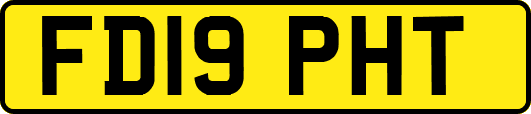 FD19 PHT